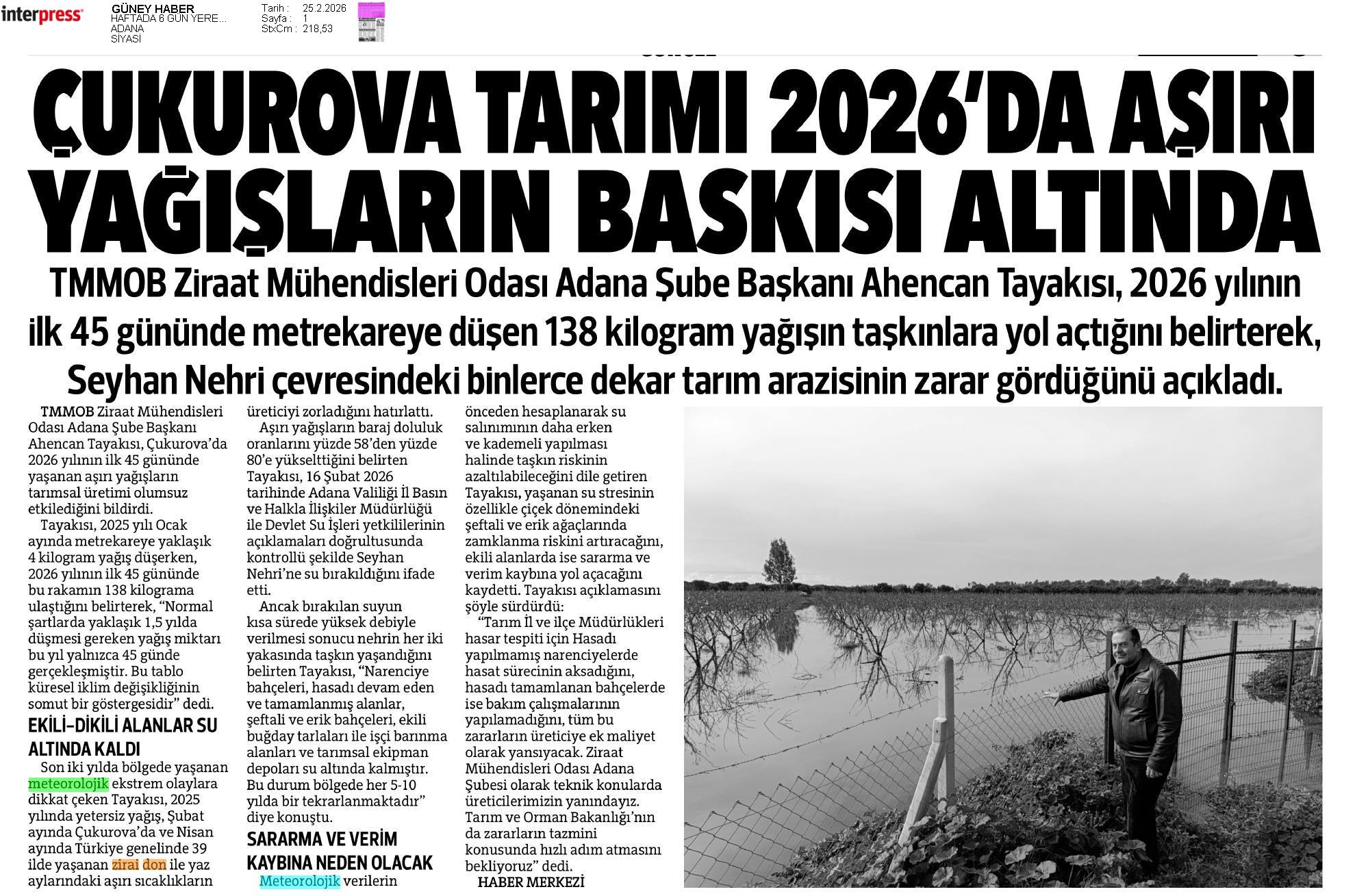 interpress

GÜNEY HABER
HAFTADA 6 GÜN YERE...
ADANA
SİYASİ

Tarih : 25.2.2026
Sayfa : 1
StxCm : 218,53

ÇUKUROVA TARIMI 2026'DA AŞIRI YAĞIŞLARIN BASKISI ALTINDA

TMMOB Ziraat Mühendisleri Odası Adana Şube Başkanı Ahencan Tayakısı, 2026 yılının ilk 45 gününde metrekareye düşen 138 kilogram yağışın taşkınlara yol açtığını belirterek, Seyhan Nehri çevresindeki binlerce dekar tarım arazisinin zarar gördüğünü açıkladı.

TMMOB Ziraat Mühendisleri Odası Adana Şube Başkanı Ahencan Tayakısı, Çukurova'da 2026 yılının ilk 45 gününde yaşanan aşırı yağışların tarımsal üretimi olumsuz etkilediğini bildirdi.

Tayakısı, 2025 yılı Ocak ayında metrekareye yaklaşık 4 kilogram yağış düşerken, 2026 yılının ilk 45 gününde bu rakamın 138 kilograma ulaştığını belirterek, "Normal şartlarda yaklaşık 1,5 yılda düşmesi gereken yağış miktarı bu yıl yalnızca 45 günde gerçekleşmiştir. Bu tablo küresel iklim değişikliğinin somut bir göstergesidir" dedi.

EKİLİ-DİKİLİ ALANLAR SU ALTINDA KALDI

Son iki yılda bölgede yaşanan meteorolojik ekstrem olaylara dikkat çeken Tayakısı, 2025 yılında yetersiz yağış, Şubat ayında Çukurova'da ve Nisan ayında Türkiye genelinde 39 ilde yaşanan zirai don ile yaz aylarındaki aşırı sıcaklıkların üreticiyi zorladığını hatırlattı.

Aşırı yağışların baraj doluluk oranlarını yüzde 58'den yüzde 80'e yükselttiğini belirten Tayakısı, 16 Şubat 2026 tarihinde Adana Valiliği İl Basın ve Halkla İlişkiler Müdürlüğü ile Devlet Su İşleri yetkililerinin açıklamaları doğrultusunda kontrollü şekilde Seyhan Nehri'ne su bırakıldığını ifade etti.

Ancak bırakılan suyun kısa sürede yüksek debiyle verilmesi sonucu nehrin her iki yakasında taşkın yaşandığını belirten Tayakısı, "Narenciye bahçeleri, hasadı devam eden ve tamamlanmış alanlar, şeftali ve erik bahçeleri, ekili buğday tarlaları ile işçi barınma alanları ve tarımsal ekipman depoları su altında kalmıştır. Bu durum bölgede her 5-10 yılda bir tekrarlanmaktadır" diye konuştu.

SARARMA VE VERİM KAYBINA NEDEN OLACAK

Meteorolojik verilerin önceden hesaplanarak su salınımının daha erken ve kademeli yapılması halinde taşkın riskinin azaltılabileceğini dile getiren Tayakısı, yaşanan su stresinin özellikle çiçek dönemindeki şeftali ve erik ağaçlarında zamklanma riskini artıracağını, ekili alanlarda ise sararma ve verim kaybına yol açacağını kaydetti. Tayakısı açıklamasını şöyle sürdürdü:

"Tarım İl ve ilçe Müdürlükleri hasar tespiti için Hasadı yapılmamış narenciyelerde hasat sürecinin aksadığını, hasadı tamamlanan bahçelerde ise bakım çalışmalarının yapılamadığını, tüm bu zararların üreticiye ek maliyet olarak yansıyacak. Ziraat Mühendisleri Odası Adana Şubesi olarak teknik konularda üreticilerimizin yanındayız. Tarım ve Orman Bakanlığı'nın da zararların tazmini konusunda hızlı adım atmasını bekliyoruz" dedi.

HABER MERKEZİ